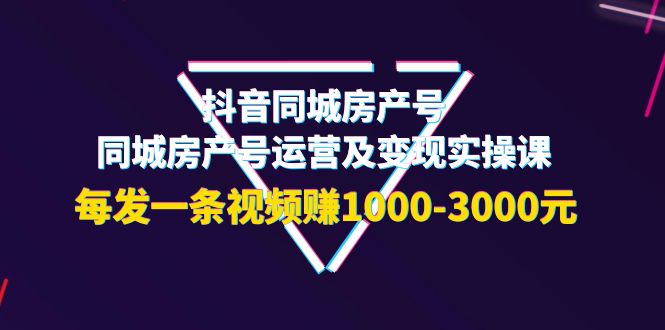 抖音同城房产号
同城房产号运营及变现实操课
每发一条视频赚1000-3000元